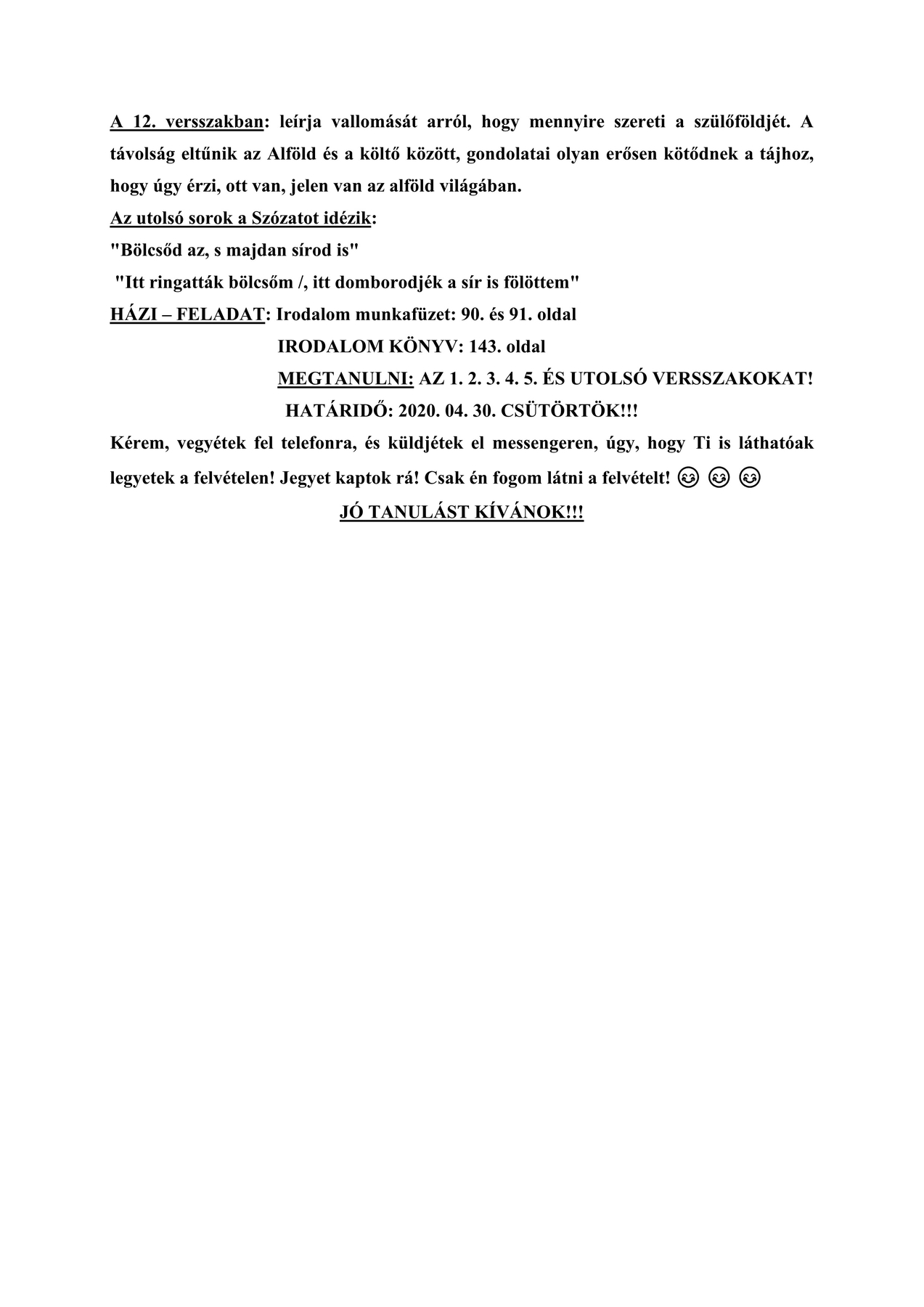 A 12. versszakban: leírja vallomását arról, hogy mennyire szereti a szülőföldjét. A távolság eltűnik az Alföld és a költő között, gondolatai olyan erősen kötődnek a tájhoz, hogy úgy érzi, ott van, jelen van az alföld világában.

Az utolsó sorok a Szózatot idézik:

"Bölcsőd az, s majdan sírod is"

"Itt ringatták bölcsőm /, itt domborodjék a sír is fölöttem"

HÁZI – FELADAT: Irodalom munkafüzet: 90. és 91. oldal

IRODALOM KÖNYV: 143. oldal

MEGTANULNI: AZ 1. 2. 3. 4. 5. ÉS UTOLSÓ VERSSZAKOKAT!

HATÁRIDŐ: 2020. 04. 30. CSÜTÖRTÖK!!!

Kérem, vegyétek fel telefonra, és küldjétek el messengeren, úgy, hogy Ti is láthatóak legyetek a felvételen! Jegyet kaptok rá! Csak én fogom látni a felvételt! 😊 😊 😊

JÓ TANULÁST KÍVÁNOK!!!